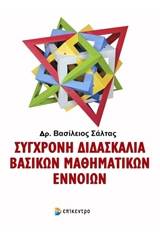 Δρ. Βασίλειος Σάλτας

ΣΥΓΧΡΟΝΗ ΔΙΔΑΣΚΑΛΙΑ ΒΑΣΙΚΩΝ ΜΑΘΗΜΑΤΙΚΩΝ ΕΝΝΟΙΩΝ

επίκεντρο